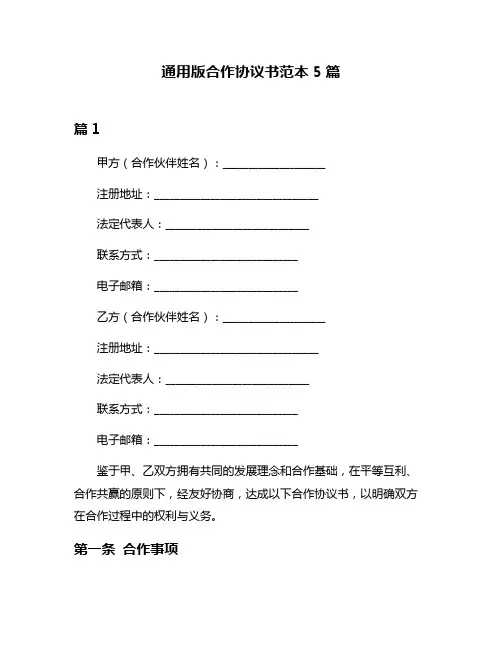 通用版合作协议书范本 5 篇

篇 1

甲方（合作伙伴姓名）：____________________

注册地址：________________________________

法定代表人：____________________________

联系方式：____________________________

电子邮箱：____________________________

乙方（合作伙伴姓名）：____________________

注册地址：________________________________

法定代表人：____________________________

联系方式：____________________________

电子邮箱：____________________________

鉴于甲、乙双方拥有共同的发展理念和合作基础，在平等互利、合作共赢的原则下，经友好协商，达成以下合作协议书，以明确双方在合作过程中的权利与义务。

第一条 合作事项